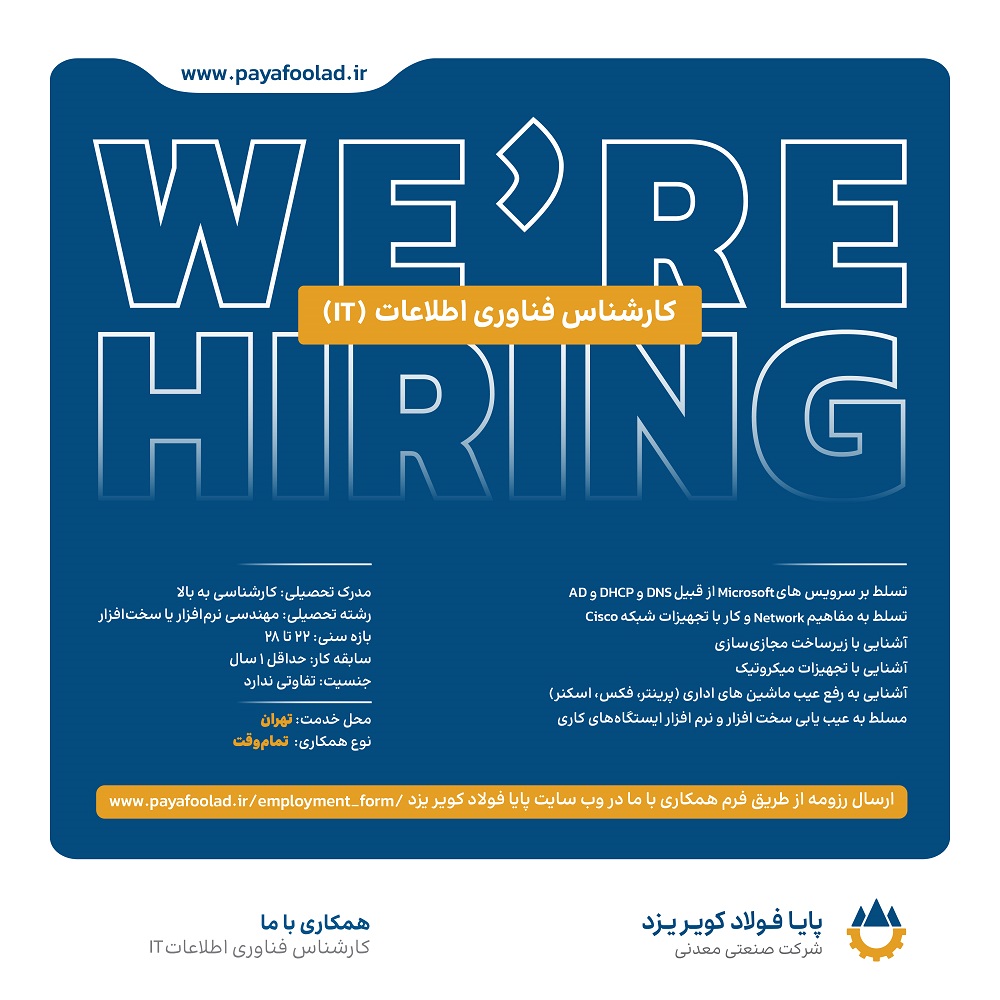 www.payafoolad.ir

WE'RE
HIRING

کارشناس فناوری اطلاعات (IT)

تسلط بر سرویس های Microsoft از قبیل DNS و DHCP و AD
تسلط به مفاهیم Network و کار با تجهیزات شبکه Cisco
آشنایی با زیرساخت مجازی‌سازی
آشنایی با تجهیزات میکروتیک
آشنایی به رفع عیب ماشین های اداری (پرینتر، فکس، اسکنر)
مسلط به عیب یابی سخت افزار و نرم افزار ایستگاه‌های کاری

مدرک تحصیلی: کارشناسی به بالا
رشته تحصیلی: مهندسی نرم‌افزار یا سخت‌افزار
بازه سنی: ۲۲ تا ۲۸
سابقه کار: حداقل ۱ سال
جنسیت: تفاوتی ندارد

محل خدمت: تهران
نوع همکاری: تمام‌وقت

ارسال رزومه از طریق فرم همکاری با ما در وب سایت پایا فولاد کویر یزد / www.payafoolad.ir/employment_form

پایا فولاد کویر یزد
شرکت صنعتی معدنی

همکاری با ما
کارشناس فناوری اطلاعات IT